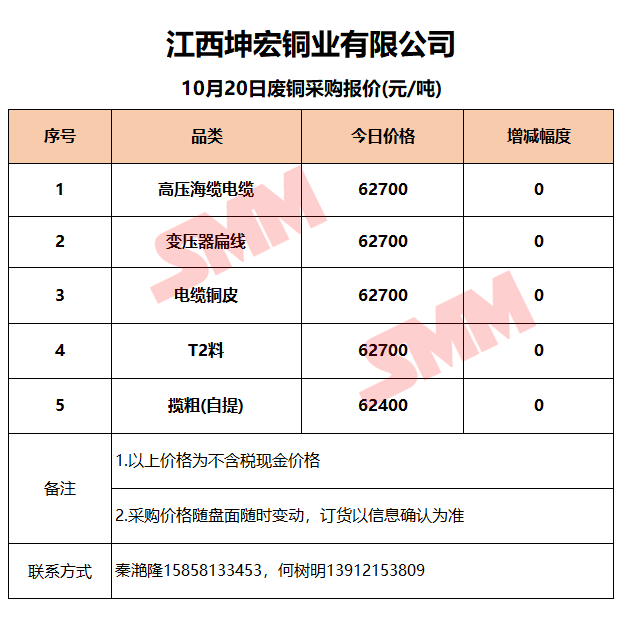 江西坤宏铜业有限公司

10月20日废铜采购报价(元/吨)

| 序号 | 品类 | 今日价格 | 增减幅度 |
|---|---|---|---|
| 1 | 高压海缆电缆 | 62700 | 0 |
| 2 | 变压器扁线 | 62700 | 0 |
| 3 | 电缆铜皮 | 62700 | 0 |
| 4 | T2料 | 62700 | 0 |
| 5 | 揽粗(自提) | 62400 | 0 |
| 备注 | 1.以上价格为不含税现金价格 | | |
| | 2.采购价格随盘面随时变动，订货以信息确认为准 | | |
| 联系方式 | 秦滟隆15858133453，何树明13912153809 | | |

SMM
SMM